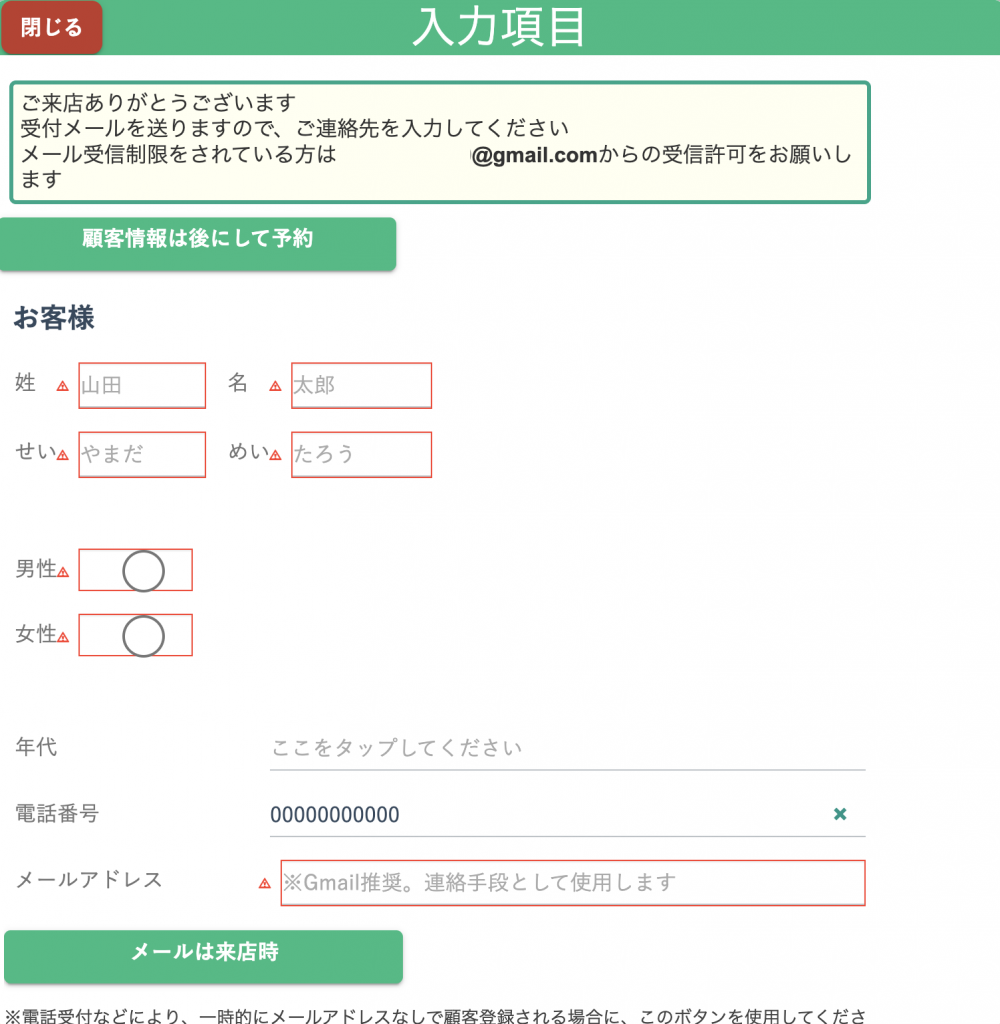 閉じる

入力項目

ご来店ありがとうございます
受付メールを送りますので、ご連絡先を入力してください
メール受信制限をされている方は @gmail.comからの受信許可をお願いします

顧客情報は後にして予約

お客様

姓 山田 名 太郎

せい やまだ めい たろう

男性

女性

年代 ここをタップしてください

電話番号 00000000000

メールアドレス ※Gmail推奨。連絡手段として使用します

メールは来店時

※電話受付などにより、一時的にメールアドレスなしで顧客登録される場合に、このボタンを使用してくださ